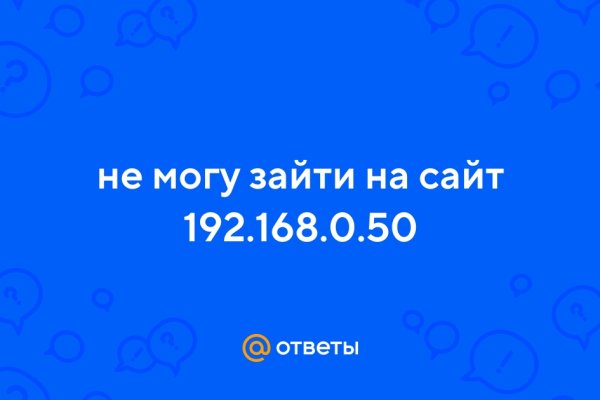 не могу зайти на сайт 192.168.0.50

@ ответы